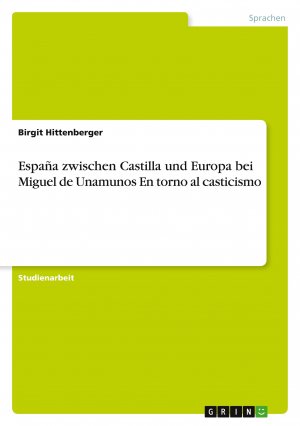 Sprachen

Birgit Hittenberger

España zwischen Castilla und Europa bei Miguel de Unamunos En torno al casticismo

Studienarbeit

GRIN